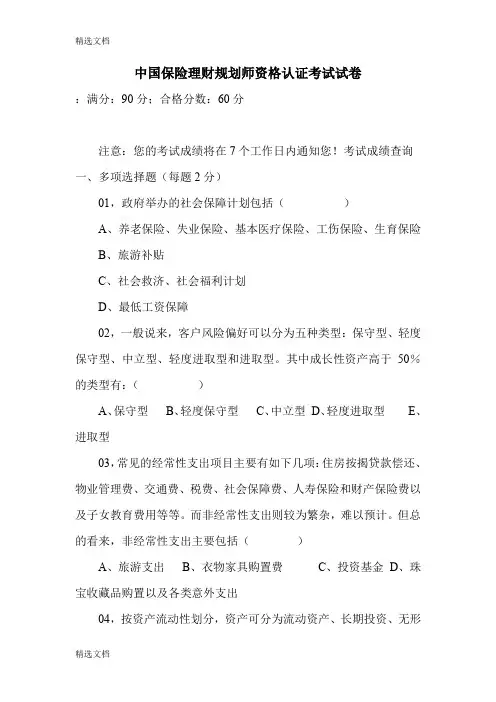 精选文档

中国保险理财规划师资格认证考试试卷

：满分：90 分；合格分数：60 分

注意：您的考试成绩将在 7 个工作日内通知您！考试成绩查询

一、多项选择题（每题 2 分）

01，政府举办的社会保障计划包括（ ）

A、养老保险、失业保险、基本医疗保险、工伤保险、生育保险

B、旅游补贴

C、社会救济、社会福利计划

D、最低工资保障

02，一般说来，客户风险偏好可以分为五种类型：保守型、轻度保守型、中立型、轻度进取型和进取型。其中成长性资产高于 50%的类型有：（ ）

A、保守型 B、轻度保守型 C、中立型 D、轻度进取型 E、进取型

03，常见的经常性支出项目主要有如下几项：住房按揭贷款偿还、物业管理费、交通费、税费、社会保障费、人寿保险和财产保险费以及子女教育费用等等。而非经常性支出则较为繁杂，难以预计。但总的看来，非经常性支出主要包括（ ）

A、旅游支出 B、衣物家具购置费 C、投资基金 D、珠宝收藏品购置以及各类意外支出

04，按资产流动性划分，资产可分为流动资产、长期投资、无形

精选文档